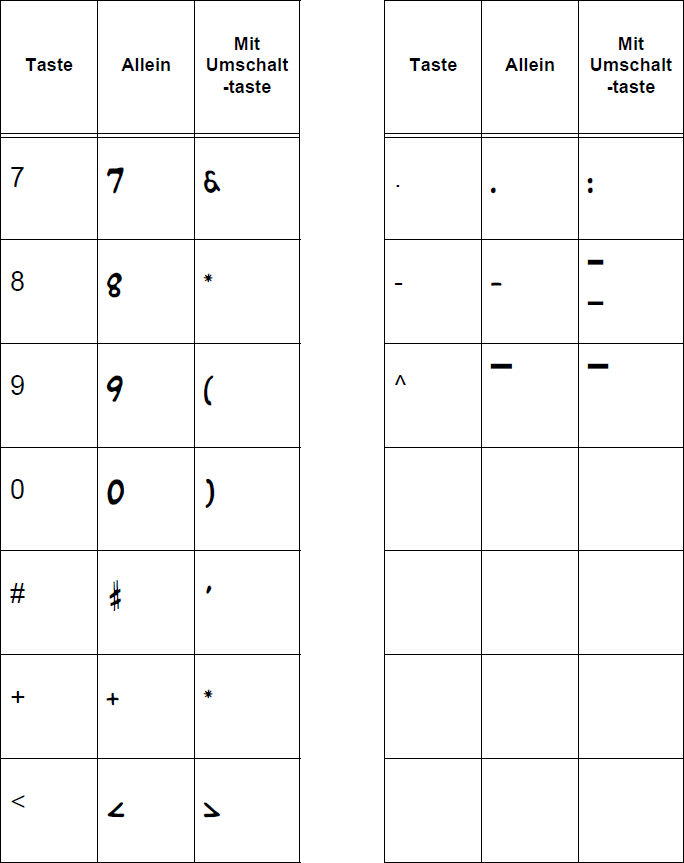 | Taste | Allein | Mit Umschalt-taste |
|---|---|---|
| 7 | 7 | & |
| 8 | 8 | * |
| 9 | 9 | ( |
| 0 | 0 | ) |
| # | # | ' |
| + | + | * |
| < | < | > |

| Taste | Allein | Mit Umschalt-taste |
|---|---|---|
| . | . | : |
| - | - | ‾ _ |
| ^ | ‾ | ‾ |
| | | |
| | | |
| | | |
| | | |